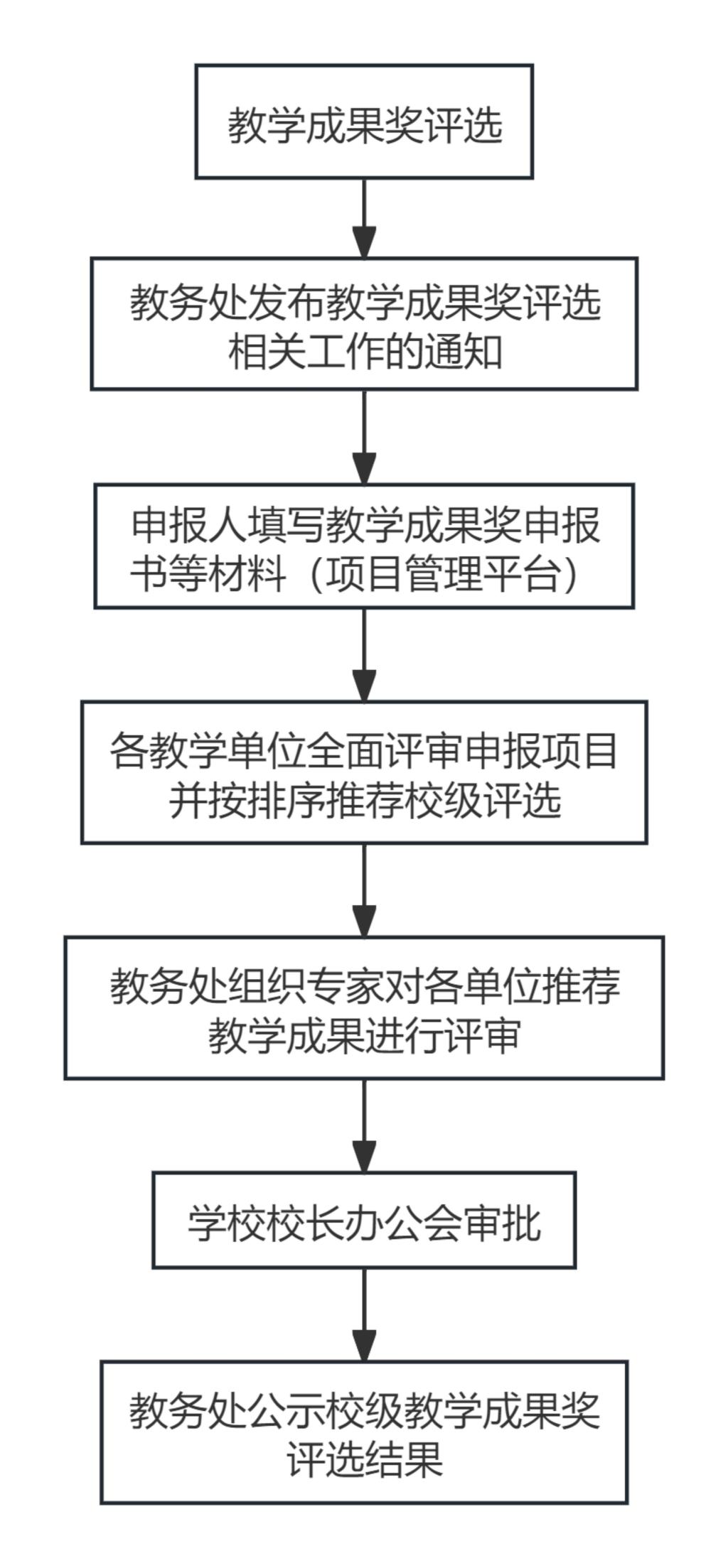 教学成果奖评选

教务处发布教学成果奖评选相关工作的通知

申报人填写教学成果奖申报书等材料（项目管理平台）

各教学单位全面评审申报项目并按排序推荐校级评选

教务处组织专家对各单位推荐教学成果进行评审

学校校长办公会审批

教务处公示校级教学成果奖评选结果